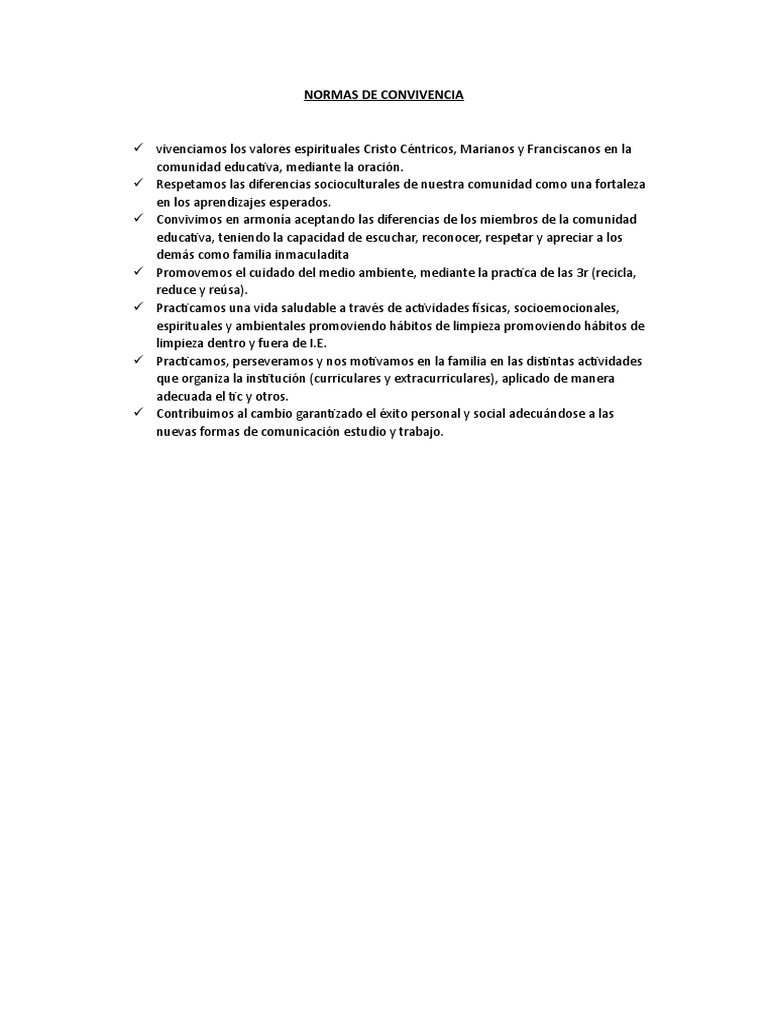 NORMAS DE CONVIVENCIA

✓ vivenciamos los valores espirituales Cristo Céntricos, Marianos y Franciscanos en la comunidad educativa, mediante la oración.
✓ Respetamos las diferencias socioculturales de nuestra comunidad como una fortaleza en los aprendizajes esperados.
✓ Convivimos en armonía aceptando las diferencias de los miembros de la comunidad educativa, teniendo la capacidad de escuchar, reconocer, respetar y apreciar a los demás como familia inmaculadita
✓ Promovemos el cuidado del medio ambiente, mediante la practica de las 3r (recicla, reduce y reúsa).
✓ Practicamos una vida saludable a través de actividades físicas, socioemocionales, espirituales y ambientales promoviendo hábitos de limpieza promoviendo hábitos de limpieza dentro y fuera de I.E.
✓ Practicamos, perseveramos y nos motivamos en la familia en las distintas actividades que organiza la institución (curriculares y extracurriculares), aplicado de manera adecuada el tic y otros.
✓ Contribuimos al cambio garantizado el éxito personal y social adecuándose a las nuevas formas de comunicación estudio y trabajo.